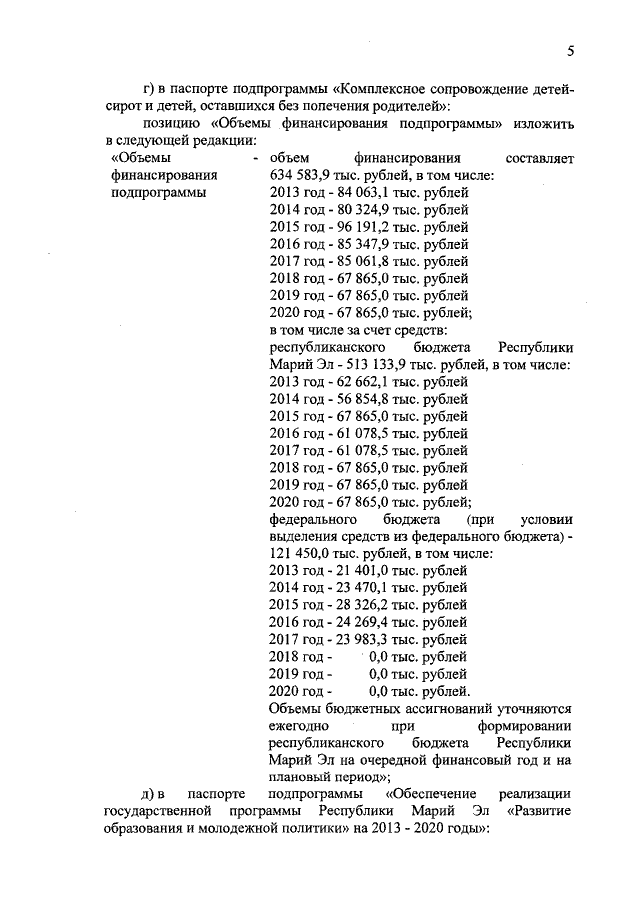 5

г) в паспорте подпрограммы «Комплексное сопровождение детей-сирот и детей, оставшихся без попечения родителей»:

позицию «Объемы финансирования подпрограммы» изложить в следующей редакции:

«Объемы финансирования подпрограммы - объем финансирования составляет 634 583,9 тыс. рублей, в том числе:
2013 год - 84 063,1 тыс. рублей
2014 год - 80 324,9 тыс. рублей
2015 год - 96 191,2 тыс. рублей
2016 год - 85 347,9 тыс. рублей
2017 год - 85 061,8 тыс. рублей
2018 год - 67 865,0 тыс. рублей
2019 год - 67 865,0 тыс. рублей
2020 год - 67 865,0 тыс. рублей;
в том числе за счет средств:
республиканского бюджета Республики Марий Эл - 513 133,9 тыс. рублей, в том числе:
2013 год - 62 662,1 тыс. рублей
2014 год - 56 854,8 тыс. рублей
2015 год - 67 865,0 тыс. рублей
2016 год - 61 078,5 тыс. рублей
2017 год - 61 078,5 тыс. рублей
2018 год - 67 865,0 тыс. рублей
2019 год - 67 865,0 тыс. рублей
2020 год - 67 865,0 тыс. рублей;
федерального бюджета (при условии выделения средств из федерального бюджета) - 121 450,0 тыс. рублей, в том числе:
2013 год - 21 401,0 тыс. рублей
2014 год - 23 470,1 тыс. рублей
2015 год - 28 326,2 тыс. рублей
2016 год - 24 269,4 тыс. рублей
2017 год - 23 983,3 тыс. рублей
2018 год - 0,0 тыс. рублей
2019 год - 0,0 тыс. рублей
2020 год - 0,0 тыс. рублей.
Объемы бюджетных ассигнований уточняются ежегодно при формировании республиканского бюджета Республики Марий Эл на очередной финансовый год и на плановый период»;

д) в паспорте подпрограммы «Обеспечение реализации государственной программы Республики Марий Эл «Развитие образования и молодежной политики» на 2013 - 2020 годы»: